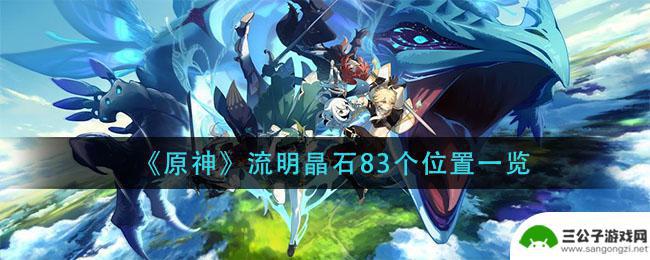 《原神》流明晶石83个位置一览

三公子游戏网
www.sangongzi.net